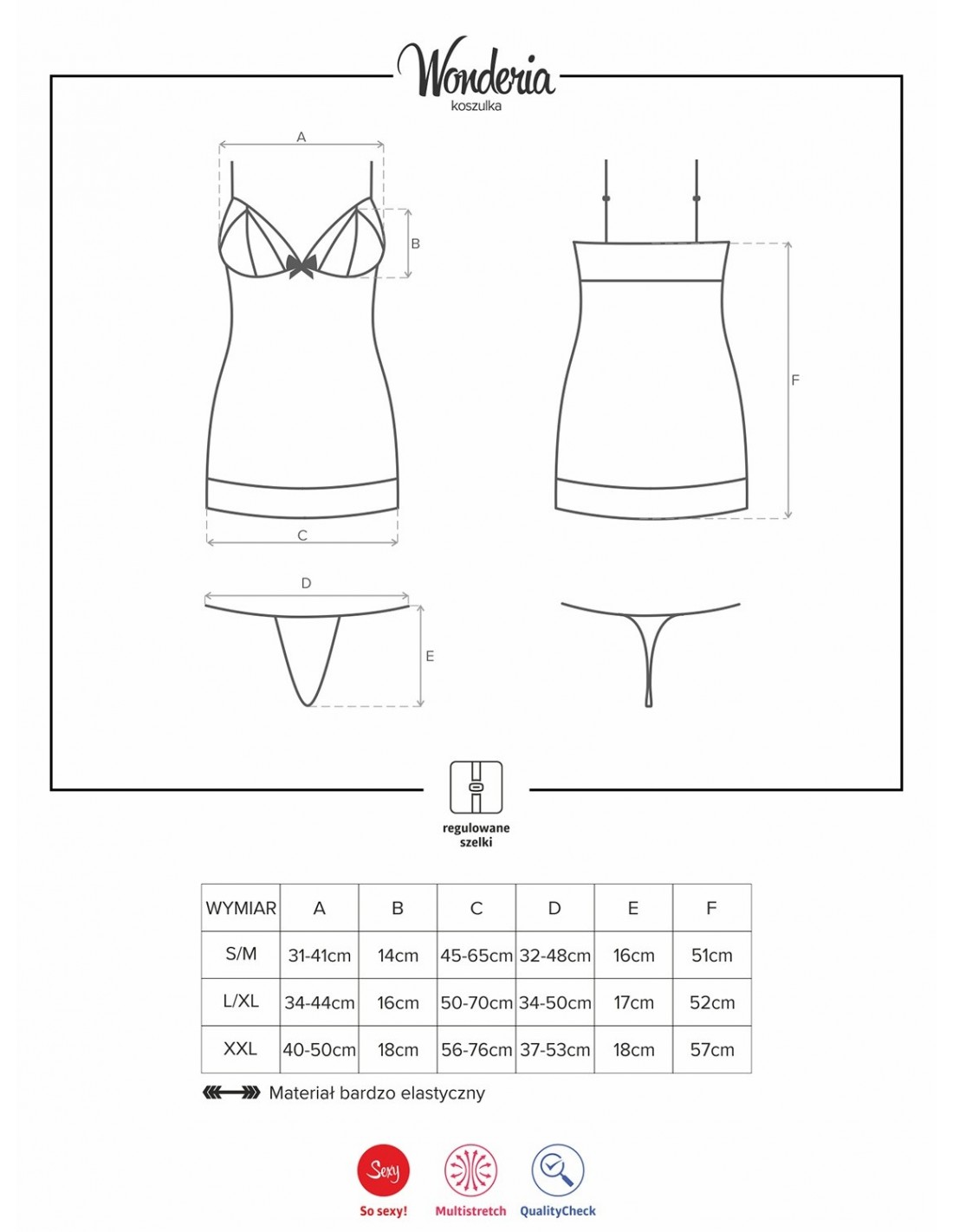 Wonderia
koszulka

A
B
C
F
D
E

regulowane szelki

| WYMIAR | A | B | C | D | E | F |
|---|---|---|---|---|---|---|
| S/M | 31-41cm | 14cm | 45-65cm | 32-48cm | 16cm | 51cm |
| L/XL | 34-44cm | 16cm | 50-70cm | 34-50cm | 17cm | 52cm |
| XXL | 40-50cm | 18cm | 56-76cm | 37-53cm | 18cm | 57cm |

Materiał bardzo elastyczny

Sexy
So sexy!
Multistretch
QualityCheck